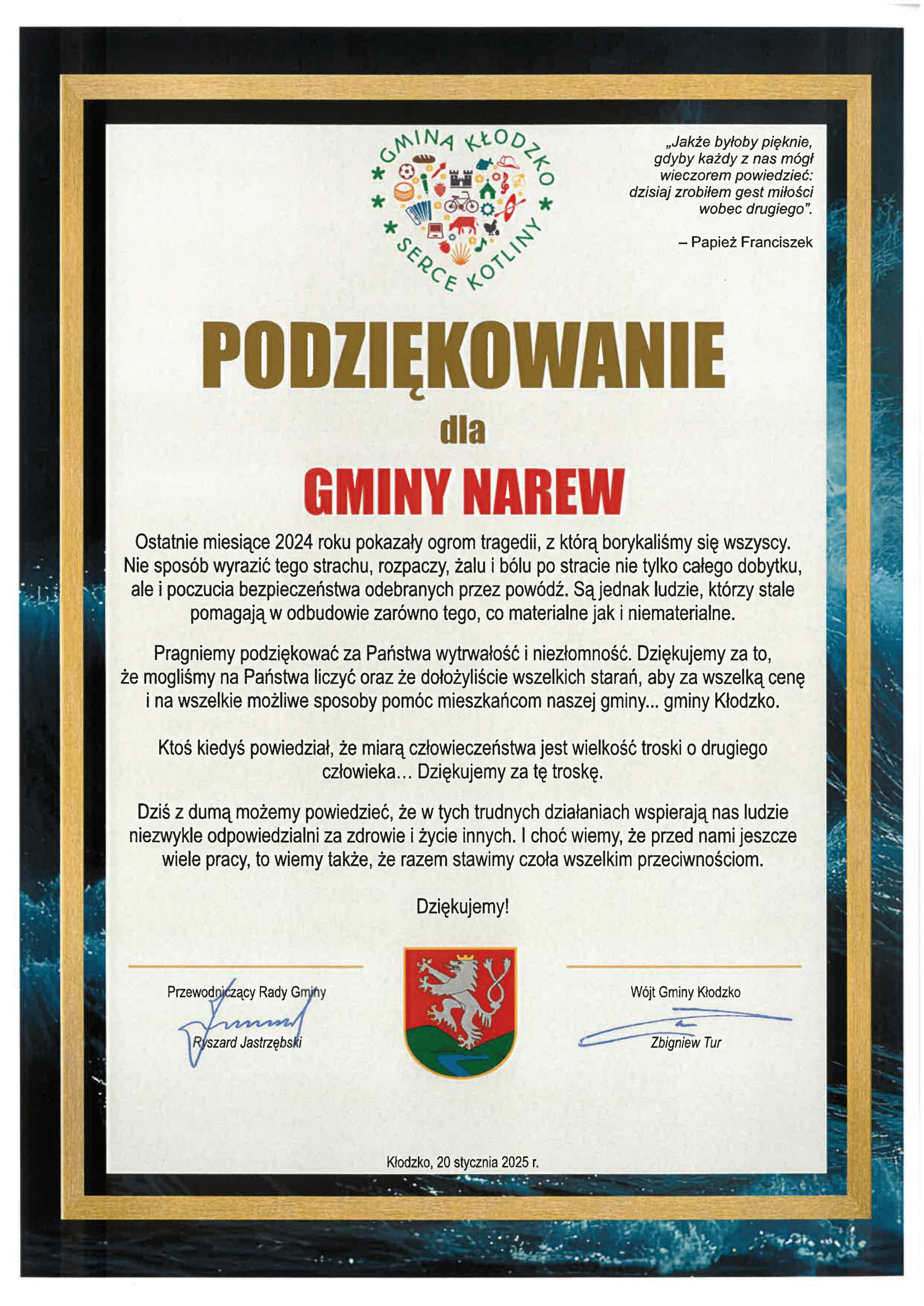 GMINA KŁODZKO
SERCE KOTLINY

„Jakże byłoby pięknie, gdyby każdy z nas mógł wieczorem powiedzieć: dzisiaj zrobiłem gest miłości wobec drugiego".

– Papież Franciszek

PODZIĘKOWANIE

dla

GMINY NAREW

Ostatnie miesiące 2024 roku pokazały ogrom tragedii, z którą borykaliśmy się wszyscy. Nie sposób wyrazić tego strachu, rozpaczy, żalu i bólu po stracie nie tylko całego dobytku, ale i poczucia bezpieczeństwa odebranych przez powódź. Są jednak ludzie, którzy stale pomagają w odbudowie zarówno tego, co materialne jak i niematerialne.

Pragniemy podziękować za Państwa wytrwałość i niezłomność. Dziękujemy za to, że mogliśmy na Państwa liczyć oraz że dołożyliście wszelkich starań, aby za wszelką cenę i na wszelkie możliwe sposoby pomóc mieszkańcom naszej gminy... gminy Kłodzko.

Ktoś kiedyś powiedział, że miarą człowieczeństwa jest wielkość troski o drugiego człowieka... Dziękujemy za tę troskę.

Dziś z dumą możemy powiedzieć, że w tych trudnych działaniach wspierają nas ludzie niezwykle odpowiedzialni za zdrowie i życie innych. I choć wiemy, że przed nami jeszcze wiele pracy, to wiemy także, że razem stawimy czoła wszelkim przeciwnościom.

Dziękujemy!

Przewodniczący Rady Gminy
Ryszard Jastrzębski

Wójt Gminy Kłodzko
Zbigniew Tur

Kłodzko, 20 stycznia 2025 r.